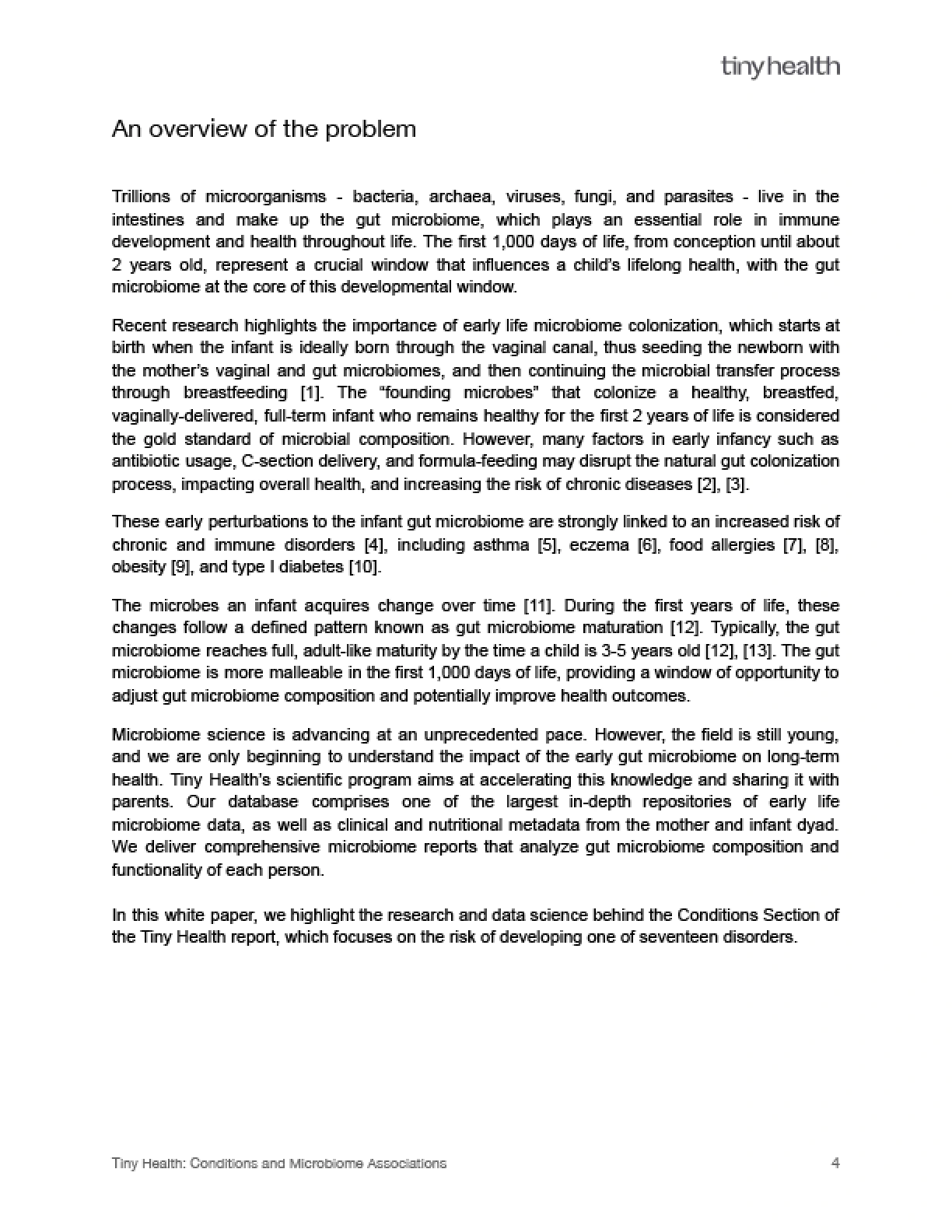 tinyhealth

An overview of the problem

Trillions of microorganisms - bacteria, archaea, viruses, fungi, and parasites - live in the intestines and make up the gut microbiome, which plays an essential role in immune development and health throughout life. The first 1,000 days of life, from conception until about 2 years old, represent a crucial window that influences a child's lifelong health, with the gut microbiome at the core of this developmental window.

Recent research highlights the importance of early life microbiome colonization, which starts at birth when the infant is ideally born through the vaginal canal, thus seeding the newborn with the mother's vaginal and gut microbiomes, and then continuing the microbial transfer process through breastfeeding [1]. The "founding microbes" that colonize a healthy, breastfed, vaginally-delivered, full-term infant who remains healthy for the first 2 years of life is considered the gold standard of microbial composition. However, many factors in early infancy such as antibiotic usage, C-section delivery, and formula-feeding may disrupt the natural gut colonization process, impacting overall health, and increasing the risk of chronic diseases [2], [3].

These early perturbations to the infant gut microbiome are strongly linked to an increased risk of chronic and immune disorders [4], including asthma [5], eczema [6], food allergies [7], [8], obesity [9], and type I diabetes [10].

The microbes an infant acquires change over time [11]. During the first years of life, these changes follow a defined pattern known as gut microbiome maturation [12]. Typically, the gut microbiome reaches full, adult-like maturity by the time a child is 3-5 years old [12], [13]. The gut microbiome is more malleable in the first 1,000 days of life, providing a window of opportunity to adjust gut microbiome composition and potentially improve health outcomes.

Microbiome science is advancing at an unprecedented pace. However, the field is still young, and we are only beginning to understand the impact of the early gut microbiome on long-term health. Tiny Health's scientific program aims at accelerating this knowledge and sharing it with parents. Our database comprises one of the largest in-depth repositories of early life microbiome data, as well as clinical and nutritional metadata from the mother and infant dyad. We deliver comprehensive microbiome reports that analyze gut microbiome composition and functionality of each person.

In this white paper, we highlight the research and data science behind the Conditions Section of the Tiny Health report, which focuses on the risk of developing one of seventeen disorders.

Tiny Health: Conditions and Microbiome Associations

4